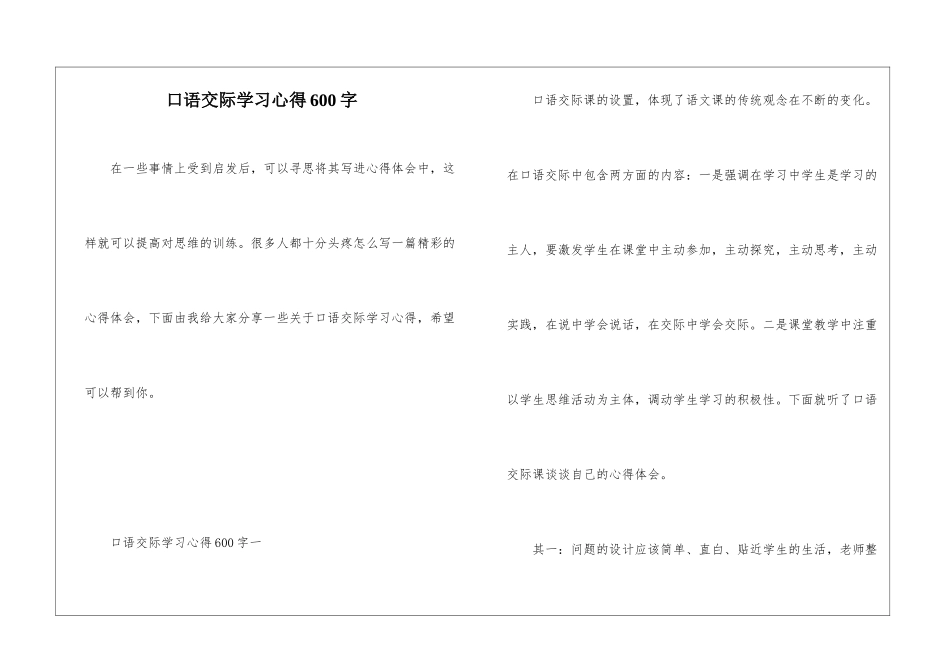 口语交际学习心得600字

在一些事情上受到启发后，可以寻思将其写进心得体会中，这样就可以提高对思维的训练。很多人都十分头疼怎么写一篇精彩的心得体会，下面由我给大家分享一些关于口语交际学习心得，希望可以帮到你。

口语交际学习心得600字一

口语交际课的设置，体现了语文课的传统观念在不断的变化。在口语交际中包含两方面的内容：一是强调在学习中学生是学习的主人，要激发学生在课堂中主动参加，主动探究，主动思考，主动实践，在说中学会说话，在交际中学会交际。二是课堂教学中注重以学生思维活动为主体，调动学生学习的积极性。下面就听了口语交际课谈谈自己的心得体会。

其一：问题的设计应该简单、直白、贴近学生的生活，老师整